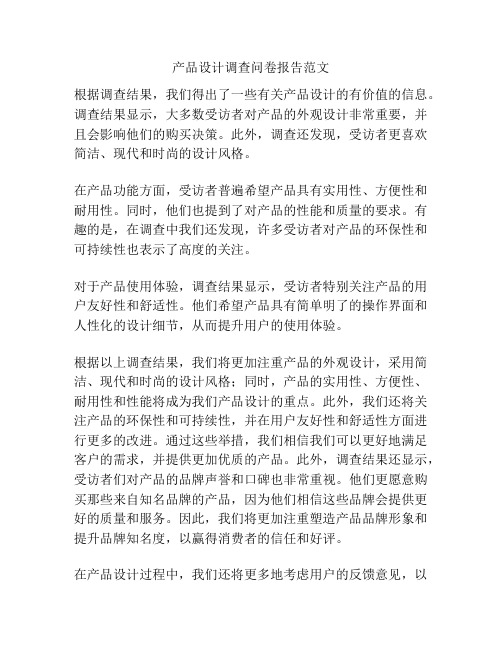 产品设计调查问卷报告范文

根据调查结果，我们得出了一些有关产品设计的有价值的信息。调查结果显示，大多数受访者对产品的外观设计非常重要，并且会影响他们的购买决策。此外，调查还发现，受访者更喜欢简洁、现代和时尚的设计风格。

在产品功能方面，受访者普遍希望产品具有实用性、方便性和耐用性。同时，他们也提到了对产品的性能和质量的要求。有趣的是，在调查中我们还发现，许多受访者对产品的环保性和可持续性也表示了高度的关注。

对于产品使用体验，调查结果显示，受访者特别关注产品的用户友好性和舒适性。他们希望产品具有简单明了的操作界面和人性化的设计细节，从而提升用户的使用体验。

根据以上调查结果，我们将更加注重产品的外观设计，采用简洁、现代和时尚的设计风格；同时，产品的实用性、方便性、耐用性和性能将成为我们产品设计的重点。此外，我们还将关注产品的环保性和可持续性，并在用户友好性和舒适性方面进行更多的改进。通过这些举措，我们相信我们可以更好地满足客户的需求，并提供更加优质的产品。此外，调查结果还显示，受访者们对产品的品牌声誉和口碑也非常重视。他们更愿意购买那些来自知名品牌的产品，因为他们相信这些品牌会提供更好的质量和服务。因此，我们将更加注重塑造产品品牌形象和提升品牌知名度，以赢得消费者的信任和好评。

在产品设计过程中，我们还将更多地考虑用户的反馈意见，以